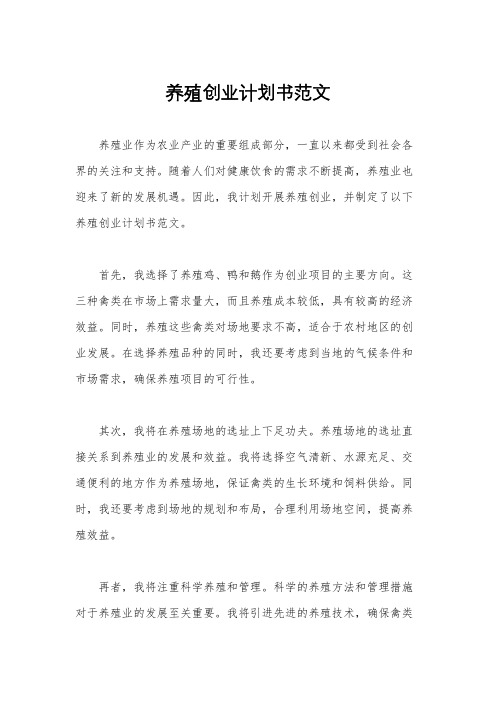 养殖创业计划书范文

养殖业作为农业产业的重要组成部分，一直以来都受到社会各界的关注和支持。随着人们对健康饮食的需求不断提高，养殖业也迎来了新的发展机遇。因此，我计划开展养殖创业，并制定了以下养殖创业计划书范文。

首先，我选择了养殖鸡、鸭和鹅作为创业项目的主要方向。这三种禽类在市场上需求量大，而且养殖成本较低，具有较高的经济效益。同时，养殖这些禽类对场地要求不高，适合于农村地区的创业发展。在选择养殖品种的同时，我还要考虑到当地的气候条件和市场需求，确保养殖项目的可行性。

其次，我将在养殖场地的选址上下足功夫。养殖场地的选址直接关系到养殖业的发展和效益。我将选择空气清新、水源充足、交通便利的地方作为养殖场地，保证禽类的生长环境和饲料供给。同时，我还要考虑到场地的规划和布局，合理利用场地空间，提高养殖效益。

再者，我将注重科学养殖和管理。科学的养殖方法和管理措施对于养殖业的发展至关重要。我将引进先进的养殖技术，确保禽类